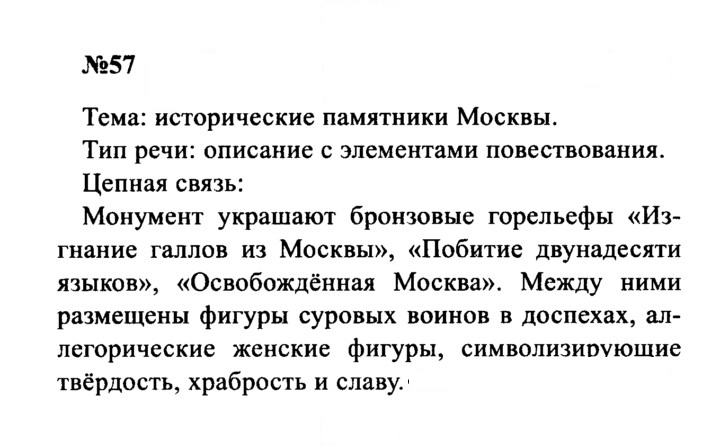 №57

Тема: исторические памятники Москвы.

Тип речи: описание с элементами повествования.

Цепная связь:

Монумент украшают бронзовые горельефы «Изгнание галлов из Москвы», «Побитие двунадесяти языков», «Освобождённая Москва». Между ними размещены фигуры суровых воинов в доспехах, аллегорические женские фигуры, символизирующие твёрдость, храбрость и славу.